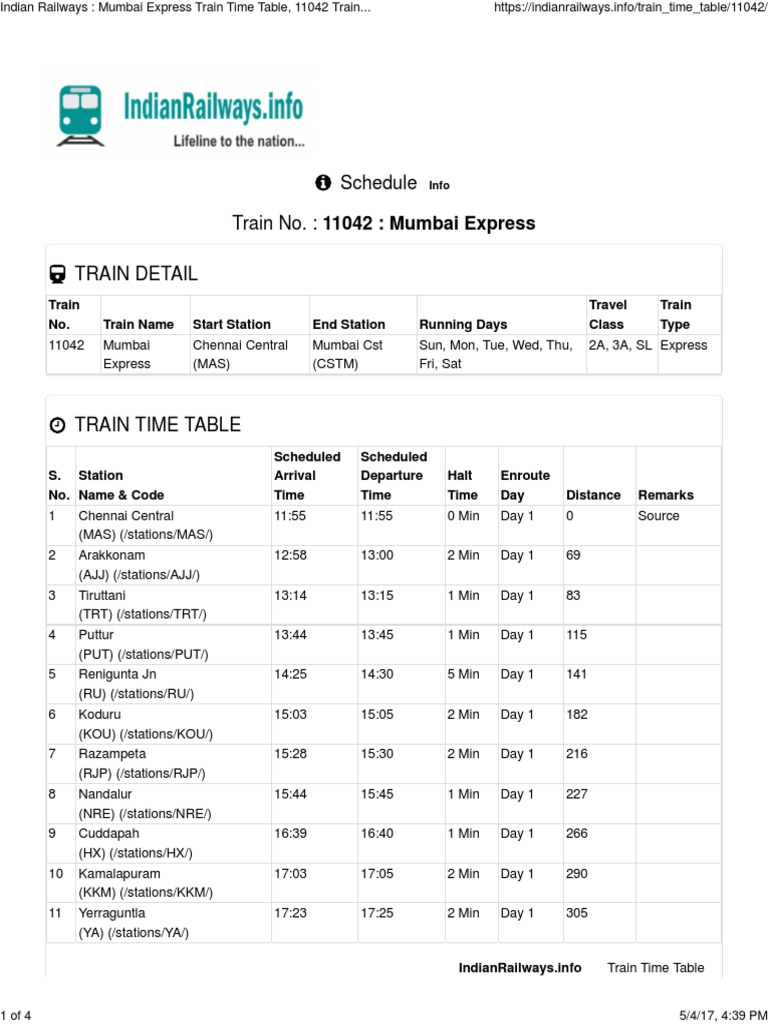 Indian Railways : Mumbai Express Train Time Table, 11042 Train...

https://indianrailways.info/train_time_table/11042/

IndianRailways.info
Lifeline to the nation...

Schedule Info

Train No. : 11042 : Mumbai Express

TRAIN DETAIL

| Train No. | Train Name | Start Station | End Station | Running Days | Travel Class | Train Type |
|---|---|---|---|---|---|---|
| 11042 | Mumbai Express | Chennai Central (MAS) | Mumbai Cst (CSTM) | Sun, Mon, Tue, Wed, Thu, Fri, Sat | 2A, 3A, SL | Express |

TRAIN TIME TABLE

| S. No. | Station Name & Code | Scheduled Arrival Time | Scheduled Departure Time | Halt Time | Enroute Day | Distance | Remarks |
|---|---|---|---|---|---|---|---|
| 1 | Chennai Central (MAS) (/stations/MAS/) | 11:55 | 11:55 | 0 Min | Day 1 | 0 | Source |
| 2 | Arakkonam (AJJ) (/stations/AJJ/) | 12:58 | 13:00 | 2 Min | Day 1 | 69 | |
| 3 | Tiruttani (TRT) (/stations/TRT/) | 13:14 | 13:15 | 1 Min | Day 1 | 83 | |
| 4 | Puttur (PUT) (/stations/PUT/) | 13:44 | 13:45 | 1 Min | Day 1 | 115 | |
| 5 | Renigunta Jn (RU) (/stations/RU/) | 14:25 | 14:30 | 5 Min | Day 1 | 141 | |
| 6 | Koduru (KOU) (/stations/KOU/) | 15:03 | 15:05 | 2 Min | Day 1 | 182 | |
| 7 | Razampeta (RJP) (/stations/RJP/) | 15:28 | 15:30 | 2 Min | Day 1 | 216 | |
| 8 | Nandalur (NRE) (/stations/NRE/) | 15:44 | 15:45 | 1 Min | Day 1 | 227 | |
| 9 | Cuddapah (HX) (/stations/HX/) | 16:39 | 16:40 | 1 Min | Day 1 | 266 | |
| 10 | Kamalapuram (KKM) (/stations/KKM/) | 17:03 | 17:05 | 2 Min | Day 1 | 290 | |
| 11 | Yerraguntla (YA) (/stations/YA/) | 17:23 | 17:25 | 2 Min | Day 1 | 305 | |

IndianRailways.info Train Time Table

1 of 4

5/4/17, 4:39 PM